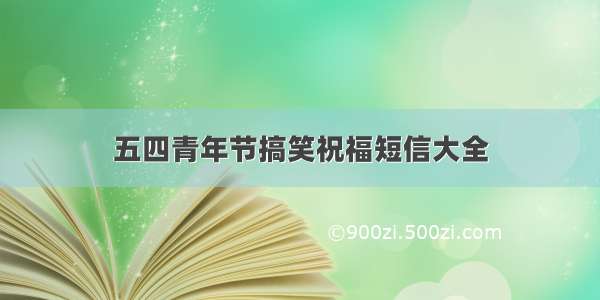 五四青年节搞笑祝福短信大全

©900zi.500zi.com